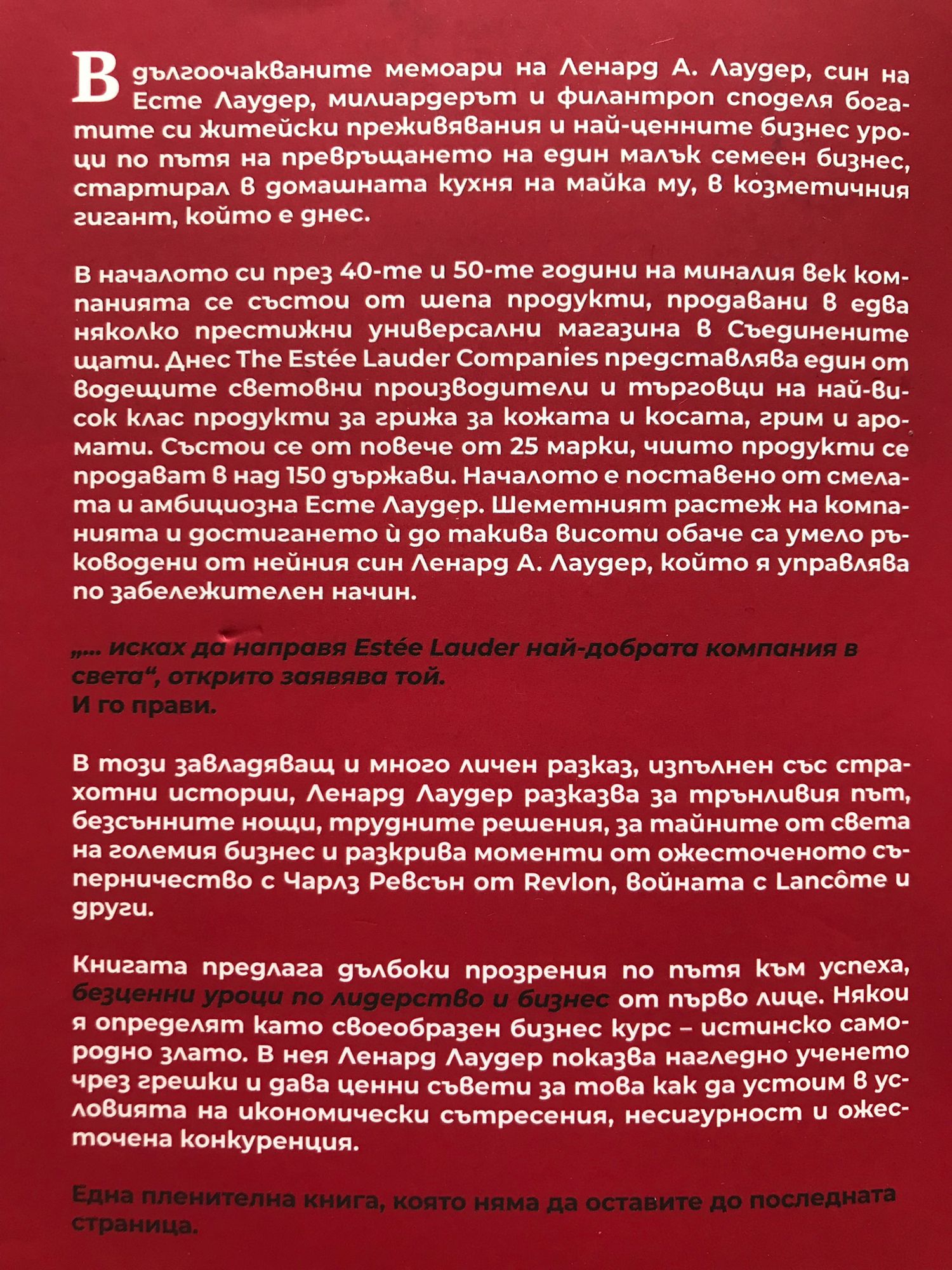 В дългоочакваните мемоари на Ленард А. Лаудер, син на Есте Лаудер, милиардерът и филантроп споделя богатите си житейски преживявания и най-ценните бизнес уроци по пътя на превръщането на един малък семеен бизнес, стартирал в домашната кухня на майка му, в козметичния гигант, който е днес.

В началото си през 40-те и 50-те години на миналия век компанията се състои от шепа продукти, продавани в едва няколко престижни универсални магазина в Съединените щати. Днес The Estée Lauder Companies представлява един от водещите световни производители и търговци на най-висок клас продукти за грижа за кожата и косата, грим и аромати. Състои се от повече от 25 марки, чиито продукти се продават в над 150 държави. Началото е поставено от смелата и амбициозна Есте Лаудер. Шеметният растеж на компанията и достигането ѝ до такива висоти обаче са умело ръководени от нейния син Ленард А. Лаудер, който я управлява по забележителен начин.

„... исках да направя Estée Lauder най-добрата компания в света“, открито заявява той.
И го прави.

В този завладяващ и много личен разказ, изпълнен със страхотни истории, Ленард Лаудер разказва за трънливия път, безсънните нощи, трудните решения, за тайните от света на големия бизнес и разкрива моменти от ожесточеното съперничество с Чарлз Ревсън от Revlon, войната с Lancôme и други.

Книгата предлага дълбоки прозрения по пътя към успеха, безценни уроци по лидерство и бизнес от първо лице. Някои я определят като своеобразен бизнес курс – истинско самородно злато. В нея Ленард Лаудер показва нагледно ученето чрез грешки и дава ценни съвети за това как да устоим в условията на икономически сътресения, несигурност и ожесточена конкуренция.

Една пленителна книга, която няма да оставите до последната страница.